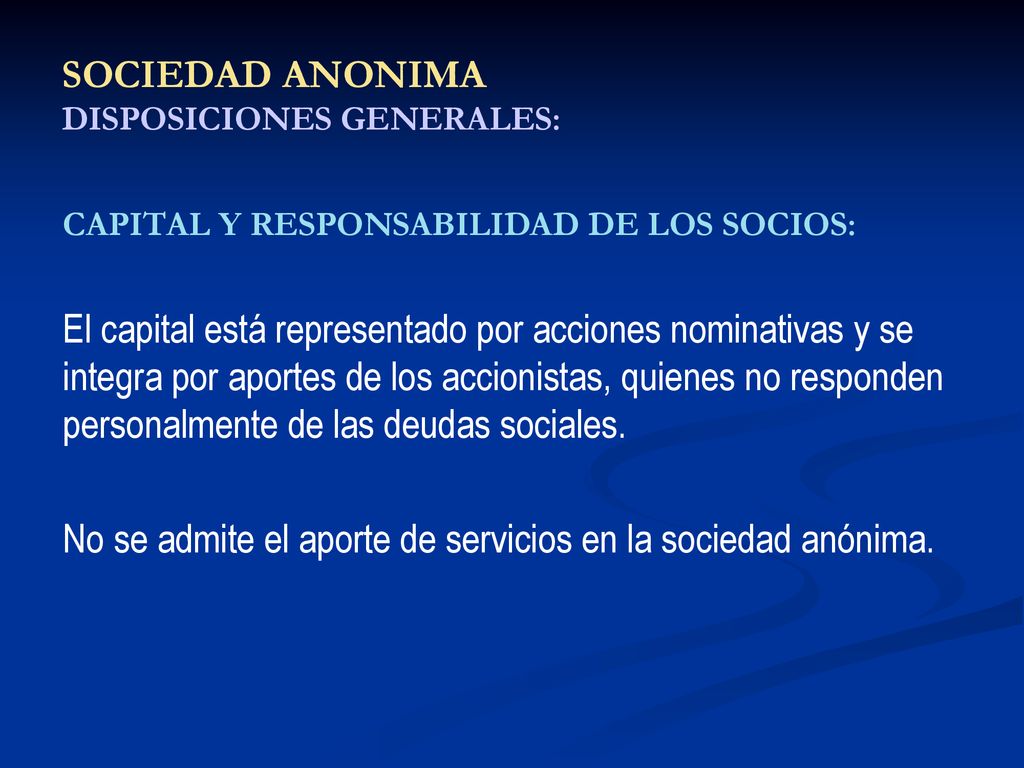 SOCIEDAD ANONIMA
DISPOSICIONES GENERALES:

CAPITAL Y RESPONSABILIDAD DE LOS SOCIOS:

El capital está representado por acciones nominativas y se integra por aportes de los accionistas, quienes no responden personalmente de las deudas sociales.

No se admite el aporte de servicios en la sociedad anónima.